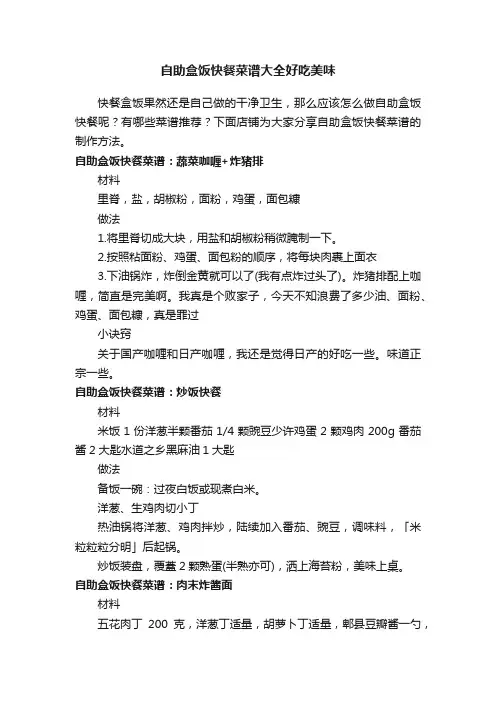 自助盒饭快餐菜谱大全好吃美味

快餐盒饭果然还是自己做的干净卫生，那么应该怎么做自助盒饭快餐呢？有哪些菜谱推荐？下面店铺为大家分享自助盒饭快餐菜谱的制作方法。

自助盒饭快餐菜谱：蔬菜咖喱+炸猪排

材料

里脊，盐，胡椒粉，面粉，鸡蛋，面包糠

做法

1.将里脊切成大块，用盐和胡椒粉稍微腌制一下。

2.按照粘面粉、鸡蛋、面包粉的顺序，将每块肉裹上面衣

3.下油锅炸，炸倒金黄就可以了(我有点炸过头了)。炸猪排配上咖喱，简直是完美啊。我真是个败家子，今天不知浪费了多少油、面粉、鸡蛋、面包糠，真是罪过

小诀窍

关于国产咖喱和日产咖喱，我还是觉得日产的好吃一些。味道正宗一些。

自助盒饭快餐菜谱：炒饭快餐

材料

米饭 1 份洋葱半颗番茄 1/4 颗豌豆少许鸡蛋 2 颗鸡肉 200g 番茄酱 2 大匙水道之乡黑麻油 1 大匙

做法

备饭一碗：过夜白饭或现煮白米。

洋葱、生鸡肉切小丁

热油锅将洋葱、鸡肉拌炒，陆续加入番茄、豌豆，调味料，「米粒粒粒分明」后起锅。

炒饭装盘，覆盖 2 颗熟蛋(半熟亦可)，洒上海苔粉，美味上桌。

自助盒饭快餐菜谱：肉末炸酱面

材料

五花肉丁 200 克，洋葱丁适量，胡萝卜丁适量，郫县豆瓣酱一勺，